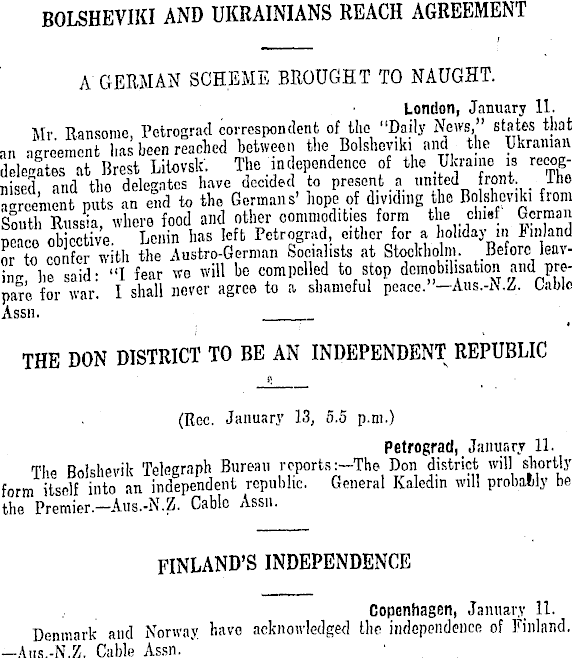 BOLSHEVIKI AND UKRAINIANS REACH AGREEMENT

A GERMAN SCHEME BROUGHT TO NAUGHT.

London, January 11.

Mr. Ransome, Petrograd correspondent of the "Daily News," states that an agreement has been reached between the Bolsheviki and the Ukranian delegates at Brest Litovsk. The independence of the Ukraine is recognised, and the delegates have decided to present a united front. The agreement puts an end to the Germans' hope of dividing the Bolsheviki from South Russia, where food and other commodities form the chief German peace objective. Lenin has left Petrograd, either for a holiday in Finland or to confer with the Austro-German Socialists at Stockholm. Before leaving, he said: "I fear we will be compelled to stop demobilisation and prepare for war. I shall never agree to a shameful peace."—Aus.-N.Z. Cable Assn.

THE DON DISTRICT TO BE AN INDEPENDENT REPUBLIC

(Rec. January 13, 5.5 p.m.)

Petrograd, January 11.

The Bolshevik Telegraph Bureau reports:—The Don district will shortly form itself into an independent republic. General Kaledin will probably be the Premier.—Aus.-N.Z. Cable Assn.

FINLAND'S INDEPENDENCE

Copenhagen, January 11.

Denmark and Norway have acknowledged the independence of Finland. —Aus.-N.Z. Cable Assn.